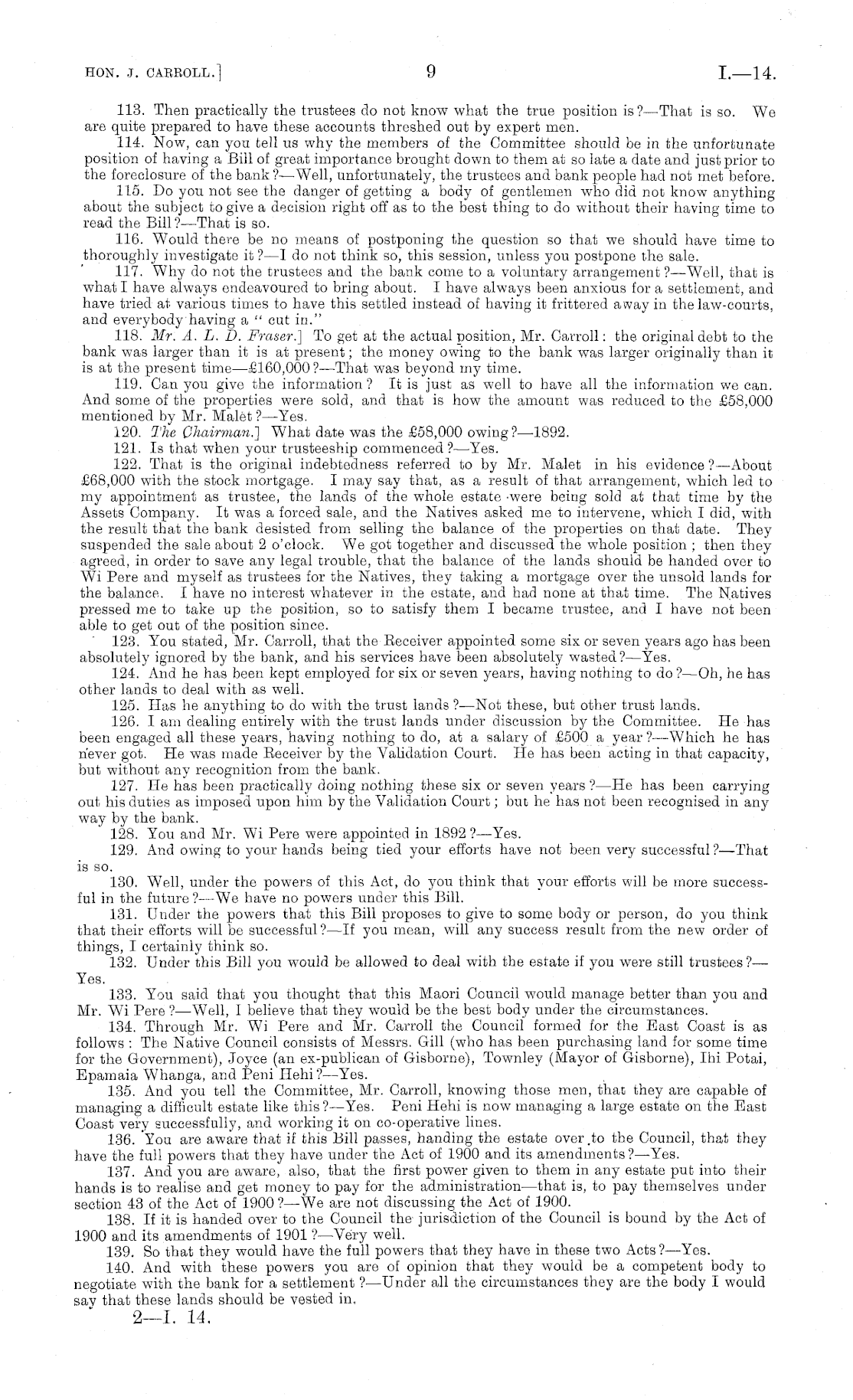 HON. J. CARROLL.] 9 I.—14.

113. Then practically the trustees do not know what the true position is?—That is so. We are quite prepared to have these accounts threshed out by expert men.

114. Now, can you tell us why the members of the Committee should be in the unfortunate position of having a Bill of great importance brought down to them at so late a date and just prior to the foreclosure of the bank?—Well, unfortunately, the trustees and bank people had not met before.

115. Do you not see the danger of getting a body of gentlemen who did not know anything about the subject to give a decision right off as to the best thing to do without their having time to read the Bill?—That is so.

116. Would there be no means of postponing the question so that we should have time to thoroughly investigate it?—I do not think so, this session, unless you postpone the sale.

117. Why do not the trustees and the bank come to a voluntary arrangement?—Well, that is what I have always endeavoured to bring about. I have always been anxious for a settlement, and have tried at various times to have this settled instead of having it frittered away in the law-courts, and everybody having a "cut in."

118. Mr. A. L. D. Fraser.] To get at the actual position, Mr. Carroll: the original debt to the bank was larger than it is at present; the money owing to the bank was larger originally than it is at the present time—£160,000?—That was beyond my time.

119. Can you give the information? It is just as well to have all the information we can. And some of the properties were sold, and that is how the amount was reduced to the £58,000 mentioned by Mr. Malet?—Yes.

120. The Chairman.] What date was the £58,000 owing?—1892.

121. Is that when your trusteeship commenced?—Yes.

122. That is the original indebtedness referred to by Mr. Malet in his evidence?—About £68,000 with the stock mortgage. I may say that, as a result of that arrangement, which led to my appointment as trustee, the lands of the whole estate were being sold at that time by the Assets Company. It was a forced sale, and the Natives asked me to intervene, which I did, with the result that the bank desisted from selling the balance of the properties on that date. They suspended the sale about 2 o'clock. We got together and discussed the whole position; then they agreed, in order to save any legal trouble, that the balance of the lands should be handed over to Wi Pere and myself as trustees for the Natives, they taking a mortgage over the unsold lands for the balance. I have no interest whatever in the estate, and had none at that time. The Natives pressed me to take up the position, so to satisfy them I became trustee, and I have not been able to get out of the position since.

123. You stated, Mr. Carroll, that the Receiver appointed some six or seven years ago has been absolutely ignored by the bank, and his services have been absolutely wasted?—Yes.

124. And he has been kept employed for six or seven years, having nothing to do?—Oh, he has other lands to deal with as well.

125. Has he anything to do with the trust lands?—Not these, but other trust lands.

126. I am dealing entirely with the trust lands under discussion by the Committee. He has been engaged all these years, having nothing to do, at a salary of £500 a year?—Which he has never got. He was made Receiver by the Validation Court. He has been acting in that capacity, but without any recognition from the bank.

127. He has been practically doing nothing these six or seven years?—He has been carrying out his duties as imposed upon him by the Validation Court; but he has not been recognised in any way by the bank.

128. You and Mr. Wi Pere were appointed in 1892?—Yes.

129. And owing to your hands being tied your efforts have not been very successful?—That is so.

130. Well, under the powers of this Act, do you think that your efforts will be more successful in the future?—We have no powers under this Bill.

131. Under the powers that this Bill proposes to give to some body or person, do you think that their efforts will be successful?—If you mean, will any success result from the new order of things, I certainly think so.

132. Under this Bill you would be allowed to deal with the estate if you were still trustees?—Yes.

133. You said that you thought that this Maori Council would manage better than you and Mr. Wi Pere?—Well, I believe that they would be the best body under the circumstances.

134. Through Mr. Wi Pere and Mr. Carroll the Council formed for the East Coast is as follows: The Native Council consists of Messrs. Gill (who has been purchasing land for some time for the Government), Joyce (an ex-publican of Gisborne), Townley (Mayor of Gisborne), Ihi Potai, Epamaia Whanga, and Peni Hehi?—Yes.

135. And you tell the Committee, Mr. Carroll, knowing those men, that they are capable of managing a difficult estate like this?—Yes. Peni Hehi is now managing a large estate on the East Coast very successfully, and working it on co-operative lines.

136. You are aware that if this Bill passes, handing the estate over to the Council, that they have the full powers that they have under the Act of 1900 and its amendments?—Yes.

137. And you are aware, also, that the first power given to them in any estate put into their hands is to realise and get money to pay for the administration—that is, to pay themselves under section 43 of the Act of 1900?—We are not discussing the Act of 1900.

138. If it is handed over to the Council the jurisdiction of the Council is bound by the Act of 1900 and its amendments of 1901?—Very well.

139. So that they would have the full powers that they have in these two Acts?—Yes.

140. And with these powers you are of opinion that they would be a competent body to negotiate with the bank for a settlement?—Under all the circumstances they are the body I would say that these lands should be vested in.

2—I. 14.